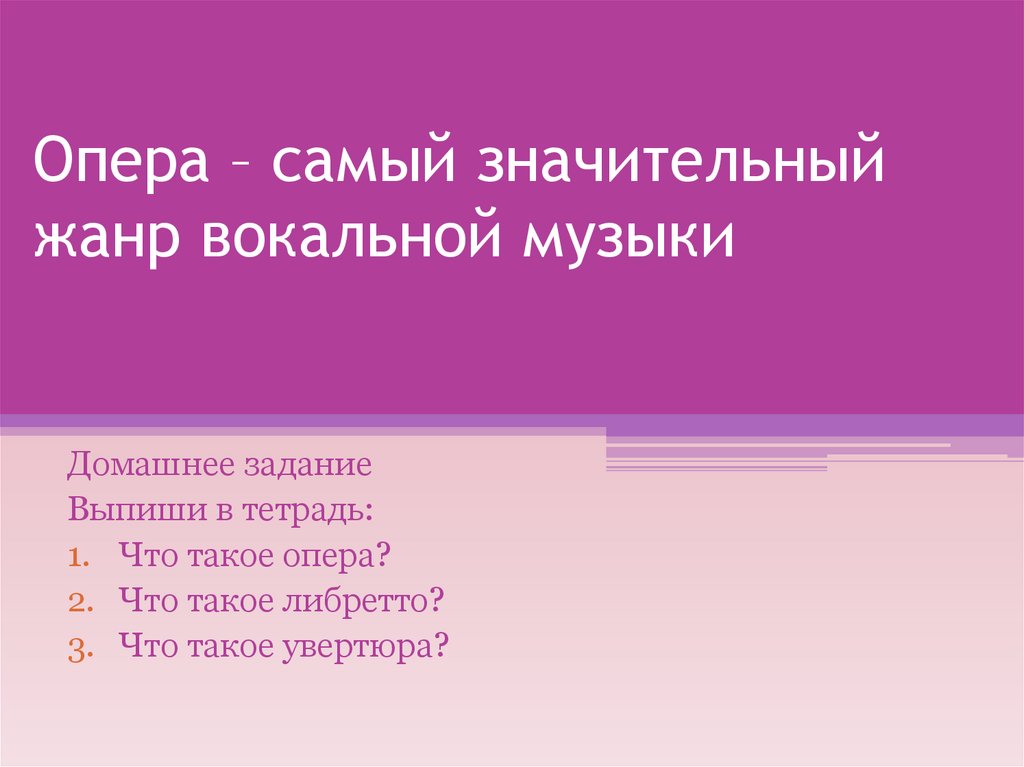 Опера – самый значительный жанр вокальной музыки

Домашнее задание
Выпиши в тетрадь:
1. Что такое опера?
2. Что такое либретто?
3. Что такое увертюра?